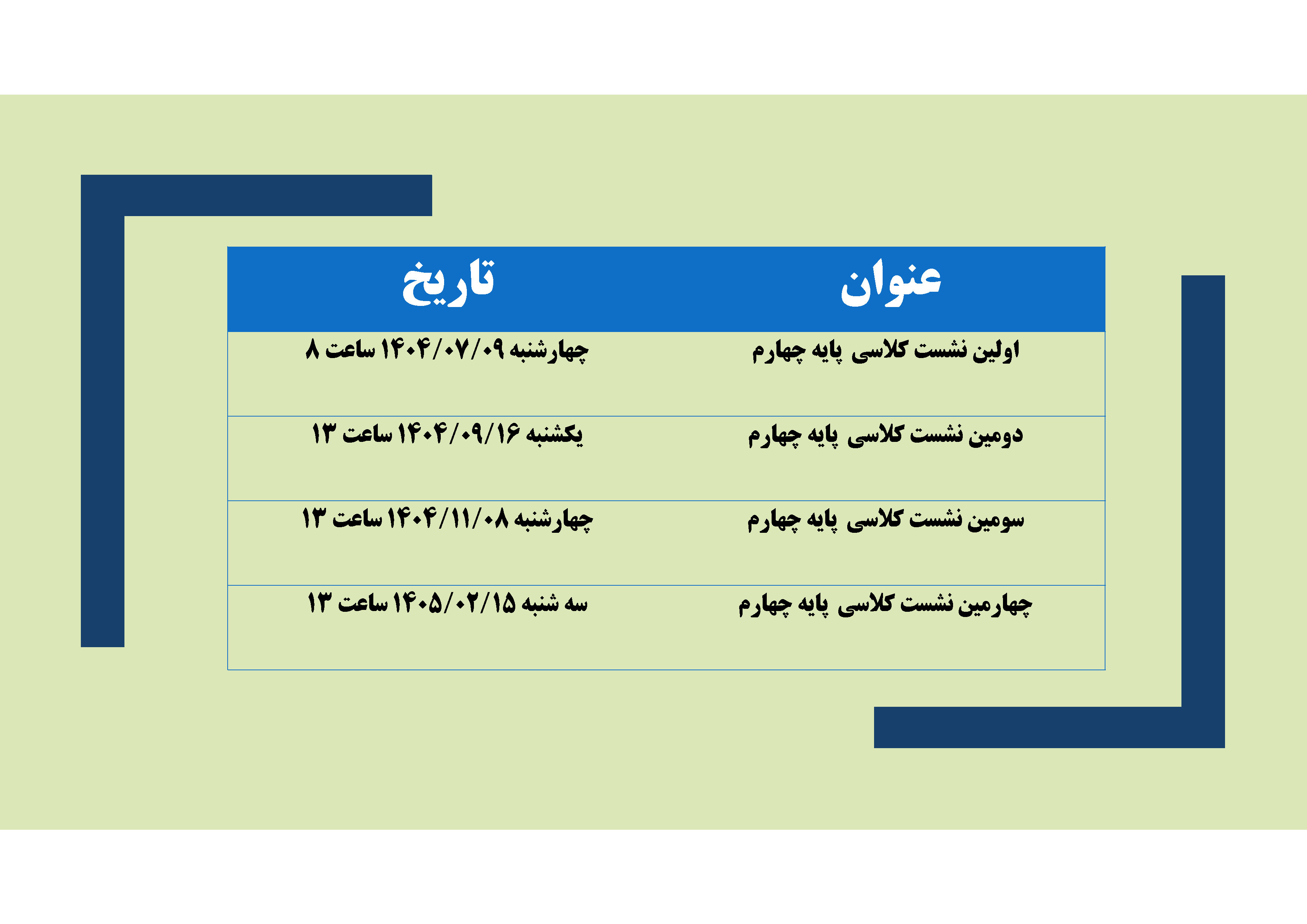 | عنوان | تاریخ |
|---|---|
| اولین نشست کلاسی پایه چهارم | چهارشنبه ۱۴۰۴/۰۷/۰۹ ساعت ۸ |
| دومین نشست کلاسی پایه چهارم | یکشنبه ۱۴۰۴/۰۹/۱۶ ساعت ۱۳ |
| سومین نشست کلاسی پایه چهارم | چهارشنبه ۱۴۰۴/۱۱/۰۸ ساعت ۱۳ |
| چهارمین نشست کلاسی پایه چهارم | سه شنبه ۱۴۰۵/۰۲/۱۵ ساعت ۱۳ |